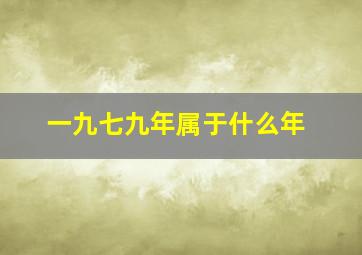 一九七九年属于什么年